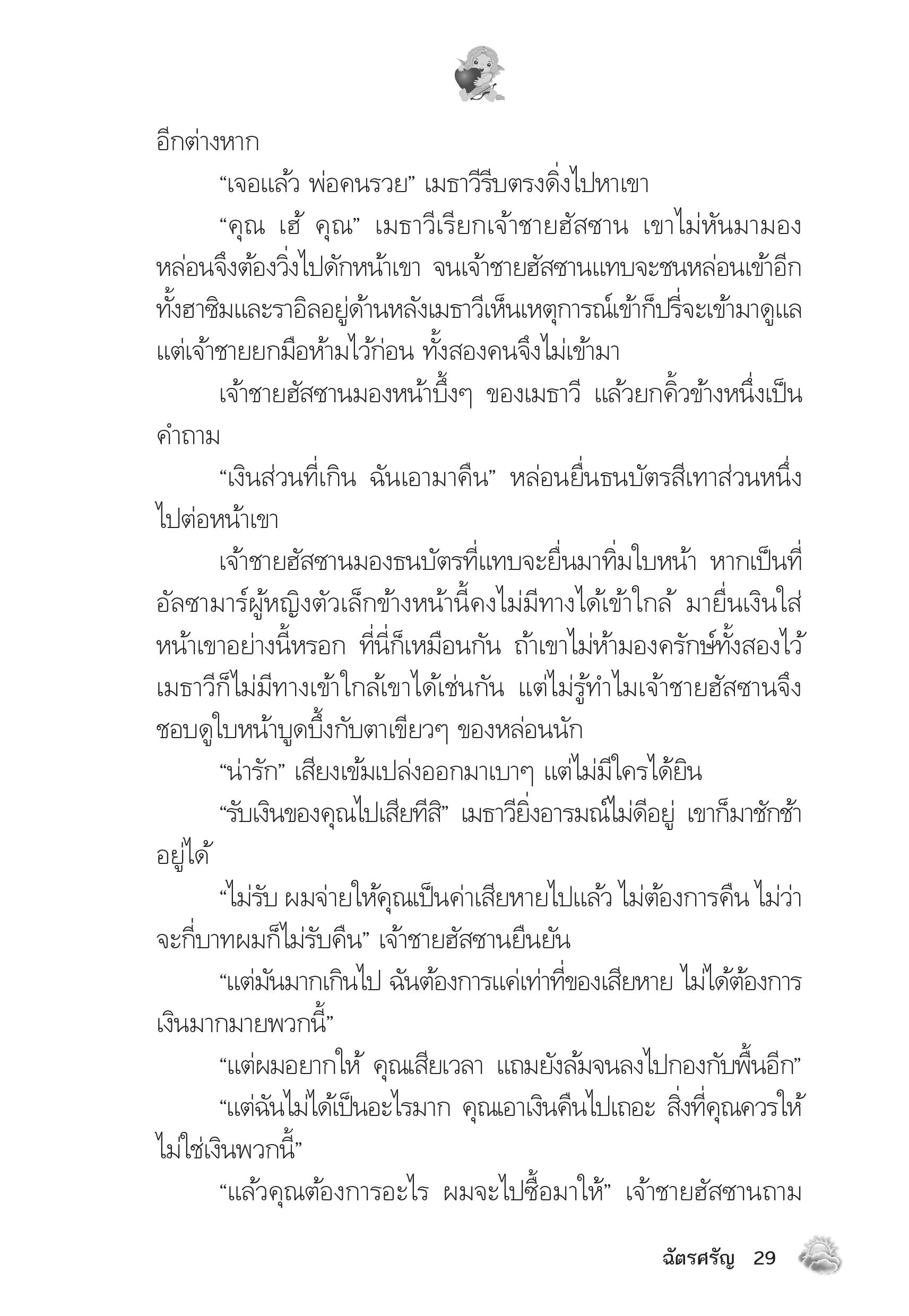 อีกต่างหาก

“เจอแล้ว พ่อคนรวย” เมธาวีรีบตรงดิ่งไปหาเขา

“คุณ เฮ้ คุณ” เมธาวีเรียกเจ้าชายฮัสซาน เขาไม่หันมามอง หล่อนจึงต้องวิ่งไปดักหน้าเขา จนเจ้าชายฮัสซานแทบจะชนหล่อนเข้าอีก ทั้งฮาซิมและราอิลอยู่ด้านหลังเมธาวีเห็นเหตุการณ์เข้าก็ปรี่จะเข้ามาดูแล แต่เจ้าชายยกมือห้ามไว้ก่อน ทั้งสองคนจึงไม่เข้ามา

เจ้าชายฮัสซานมองหน้าบึ้งๆ ของเมธาวี แล้วยกคิ้วข้างหนึ่งเป็นคำถาม

“เงินส่วนที่เกิน ฉันเอามาคืน” หล่อนยื่นธนบัตรสีเทาส่วนหนึ่งไปต่อหน้าเขา

เจ้าชายฮัสซานมองธนบัตรที่แทบจะยื่นมาทิ่มใบหน้า หากเป็นที่อัลซามาร์ผู้หญิงตัวเล็กข้างหน้านี้คงไม่มีทางได้เข้าใกล้ มายื่นเงินใส่หน้าเขาอย่างนี้หรอก ที่นี่ก็เหมือนกัน ถ้าเขาไม่ห้ามองครักษ์ทั้งสองไว้ เมธาวีก็ไม่มีทางเข้าใกล้เขาได้เช่นกัน แต่ไม่รู้ทำไมเจ้าชายฮัสซานจึงชอบดูใบหน้าบูดบึ้งกับตาเขียวๆ ของหล่อนนัก

“น่ารัก” เสียงเข้มเปล่งออกมาเบาๆ แต่ไม่มีใครได้ยิน

“รับเงินของคุณไปเสียทีสิ” เมธาวียิ่งอารมณ์ไม่ดีอยู่ เขาก็มาชักช้าอยู่ได้

“ไม่รับ ผมจ่ายให้คุณเป็นค่าเสียหายไปแล้ว ไม่ต้องการคืน ไม่ว่าจะกี่บาทผมก็ไม่รับคืน” เจ้าชายฮัสซานยืนยัน

“แต่มันมากเกินไป ฉันต้องการแค่เท่าที่ของเสียหาย ไม่ได้ต้องการเงินมากมายพวกนี้”

“แต่ผมอยากให้ คุณเสียเวลา แถมยังล้มจนลงไปกองกับพื้นอีก”

“แต่ฉันไม่ได้เป็นอะไรมาก คุณเอาเงินคืนไปเถอะ สิ่งที่คุณควรให้ไม่ใช่เงินพวกนี้”

“แล้วคุณต้องการอะไร ผมจะไปซื้อมาให้” เจ้าชายฮัสซานถาม

ฉัตรศรัญ 29